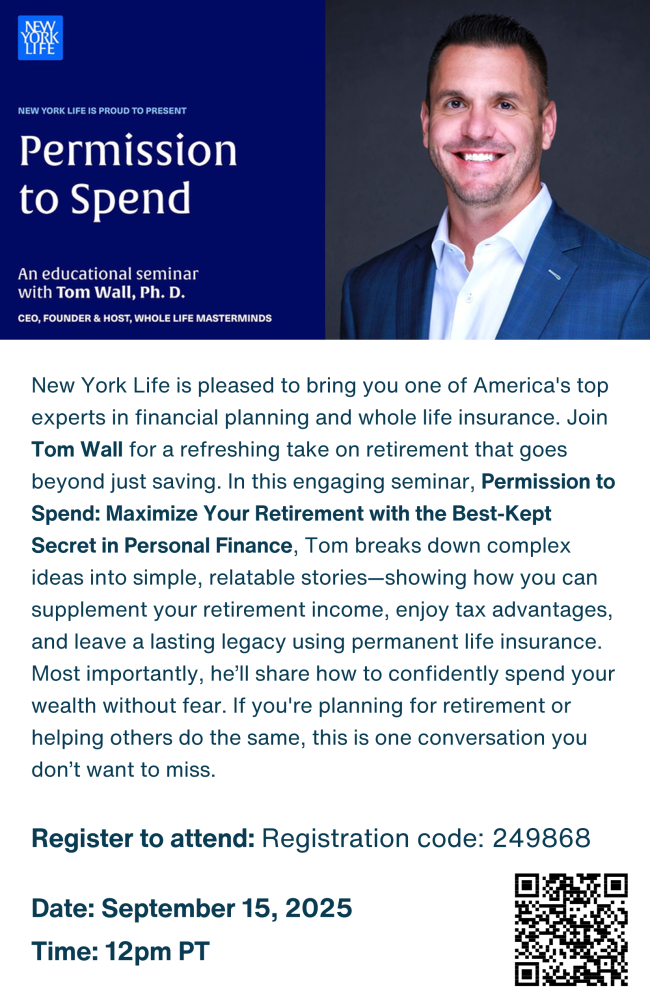 NEW YORK LIFE

NEW YORK LIFE IS PROUD TO PRESENT

Permission to Spend

An educational seminar with Tom Wall, Ph. D.

CEO, FOUNDER & HOST, WHOLE LIFE MASTERMINDS

New York Life is pleased to bring you one of America's top experts in financial planning and whole life insurance. Join Tom Wall for a refreshing take on retirement that goes beyond just saving. In this engaging seminar, Permission to Spend: Maximize Your Retirement with the Best-Kept Secret in Personal Finance, Tom breaks down complex ideas into simple, relatable stories—showing how you can supplement your retirement income, enjoy tax advantages, and leave a lasting legacy using permanent life insurance. Most importantly, he'll share how to confidently spend your wealth without fear. If you're planning for retirement or helping others do the same, this is one conversation you don't want to miss.

Register to attend: Registration code: 249868

Date: September 15, 2025

Time: 12pm PT